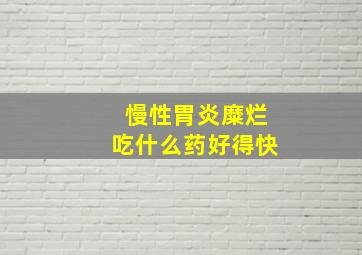 慢性胃炎糜烂
吃什么药好得快